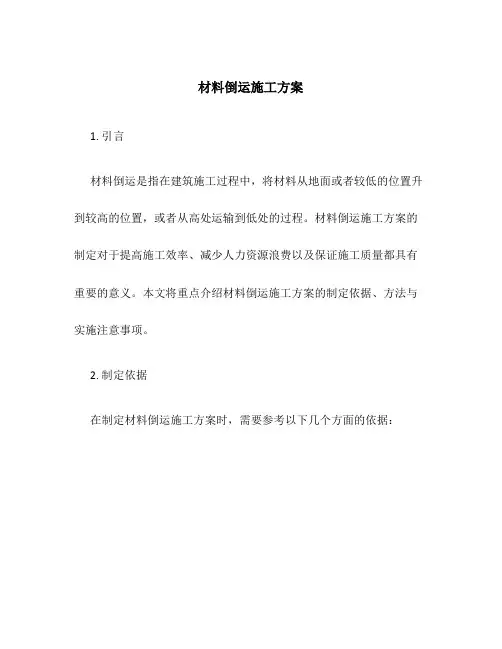 材料倒运施工方案

1. 引言

材料倒运是指在建筑施工过程中，将材料从地面或者较低的位置升到较高的位置，或者从高处运输到低处的过程。材料倒运施工方案的制定对于提高施工效率、减少人力资源浪费以及保证施工质量都具有重要的意义。本文将重点介绍材料倒运施工方案的制定依据、方法与实施注意事项。

2. 制定依据

在制定材料倒运施工方案时，需要参考以下几个方面的依据：